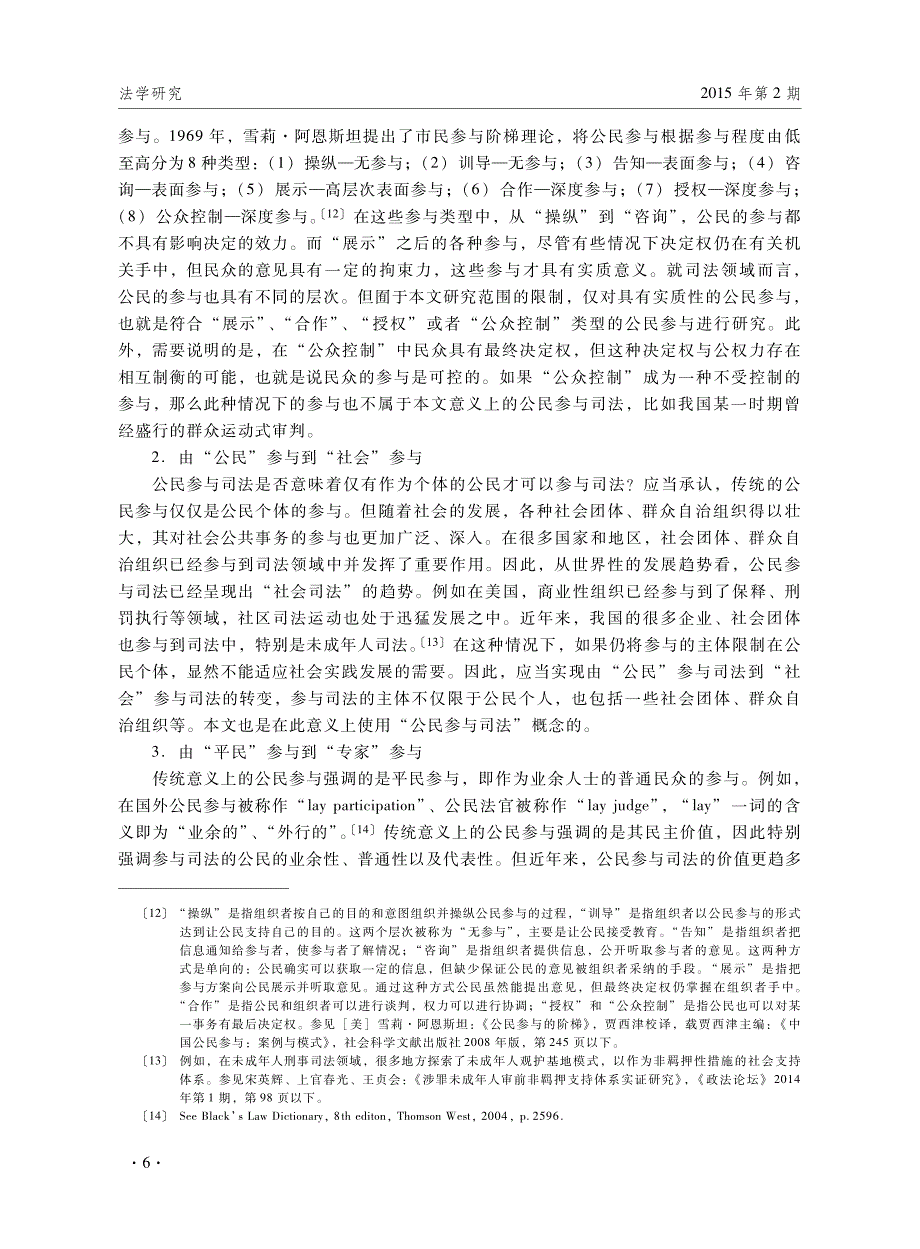 法学研究

2015 年第 2 期

参与。1969 年，雪莉·阿恩斯坦提出了市民参与阶梯理论，将公民参与根据参与程度由低至高分为 8 种类型：（1）操纵—无参与；（2）训导—无参与；（3）告知—表面参与；（4）咨询—表面参与；（5）展示—高层次表面参与；（6）合作—深度参与；（7）授权—深度参与；（8）公众控制—深度参与。〔12〕在这些参与类型中，从“操纵”到“咨询”，公民的参与都不具有影响决定的效力。而“展示”之后的各种参与，尽管有些情况下决定权仍在有关机关手中，但民众的意见具有一定的拘束力，这些参与才具有实质意义。就司法领域而言，公民的参与也具有不同的层次。但囿于本文研究范围的限制，仅对具有实质性的公民参与，也就是符合“展示”、“合作”、“授权”或者“公众控制”类型的公民参与进行研究。此外，需要说明的是，在“公众控制”中民众具有最终决定权，但这种决定权与公权力存在相互制衡的可能，也就是说民众的参与是可控的。如果“公众控制”成为一种不受控制的参与，那么此种情况下的参与也不属于本文意义上的公民参与司法，比如我国某一时期曾经盛行的群众运动式审判。

2．由“公民”参与到“社会”参与

公民参与司法是否意味着仅有作为个体的公民才可以参与司法？应当承认，传统的公民参与仅仅是公民个体的参与。但随着社会的发展，各种社会团体、群众自治组织得以壮大，其对社会公共事务的参与也更加广泛、深入。在很多国家和地区，社会团体、群众自治组织已经参与到司法领域中并发挥了重要作用。因此，从世界性的发展趋势看，公民参与司法已经呈现出“社会司法”的趋势。例如在美国，商业性组织已经参与到了保释、刑罚执行等领域，社区司法运动也处于迅猛发展之中。近年来，我国的很多企业、社会团体也参与到司法中，特别是未成年人司法。〔13〕在这种情况下，如果仍将参与的主体限制在公民个体，显然不能适应社会实践发展的需要。因此，应当实现由“公民”参与司法到“社会”参与司法的转变，参与司法的主体不仅限于公民个人，也包括一些社会团体、群众自治组织等。本文也是在此意义上使用“公民参与司法”概念的。

3．由“平民”参与到“专家”参与

传统意义上的公民参与强调的是平民参与，即作为业余人士的普通民众的参与。例如，在国外公民参与被称作“lay participation”、公民法官被称作“lay judge”，“lay”一词的含义即为“业余的”、“外行的”。〔14〕传统意义上的公民参与强调的是其民主价值，因此特别强调参与司法的公民的业余性、普通性以及代表性。但近年来，公民参与司法的价值更趋多

〔12〕“操纵”是指组织者按自己的目的和意图组织并操纵公民参与的过程，“训导”是指组织者以公民参与的形式达到让公民支持自己的目的。这两个层次被称为“无参与”，主要是让公民接受教育。“告知”是指组织者把信息通知给参与者，使参与者了解情况；“咨询”是指组织者提供信息，公开听取参与者的意见。这两种方式是单向的：公民确实可以获取一定的信息，但缺少保证公民的意见被组织者采纳的手段。“展示”是指把参与方案向公民展示并听取意见。通过这种方式公民虽然能提出意见，但最终决定权仍掌握在组织者手中。“合作”是指公民和组织者可以进行谈判，权力可以进行协调；“授权”和“公众控制”是指公民也可以对某一事务有最后决定权。参见［美］雪莉·阿恩斯坦：《公民参与的阶梯》，贾西津校译，载贾西津主编：《中国公民参与：案例与模式》，社会科学文献出版社 2008 年版，第 245 页以下。

〔13〕例如，在未成年人刑事司法领域，很多地方探索了未成年人观护基地模式，以作为非羁押性措施的社会支持体系。参见宋英辉、上官春光、王贞会：《涉罪未成年人审前非羁押支持体系实证研究》，《政法论坛》2014 年第 1 期，第 98 页以下。

〔14〕See Black's Law Dictionary, 8th editon, Thomson West, 2004, p. 2596.

·6·